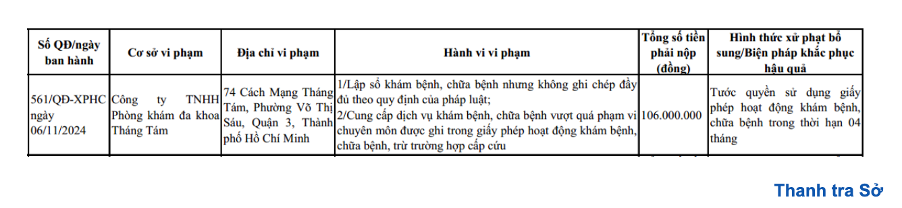 | Số QĐ/ngày ban hành | Cơ sở vi phạm | Địa chỉ vi phạm | Hành vi vi phạm | Tổng số tiền phải nộp (đồng) | Hình thức xử phạt bổ sung/Biện pháp khắc phục hậu quả |
|---|---|---|---|---|---|
| 561/QĐ-XPHC ngày 06/11/2024 | Công ty TNHH Phòng khám đa khoa Tháng Tám | 74 Cách Mạng Tháng Tám, Phường Võ Thị Sáu, Quận 3, Thành phố Hồ Chí Minh | 1/Lập sổ khám bệnh, chữa bệnh nhưng không ghi chép đầy đủ theo quy định của pháp luật; 2/Cung cấp dịch vụ khám bệnh, chữa bệnh vượt quá phạm vi chuyên môn được ghi trong giấy phép hoạt động khám bệnh, chữa bệnh, trừ trường hợp cấp cứu | 106.000.000 | Tước quyền sử dụng giấy phép hoạt động khám bệnh, chữa bệnh trong thời hạn 04 tháng |

Thanh tra Sở